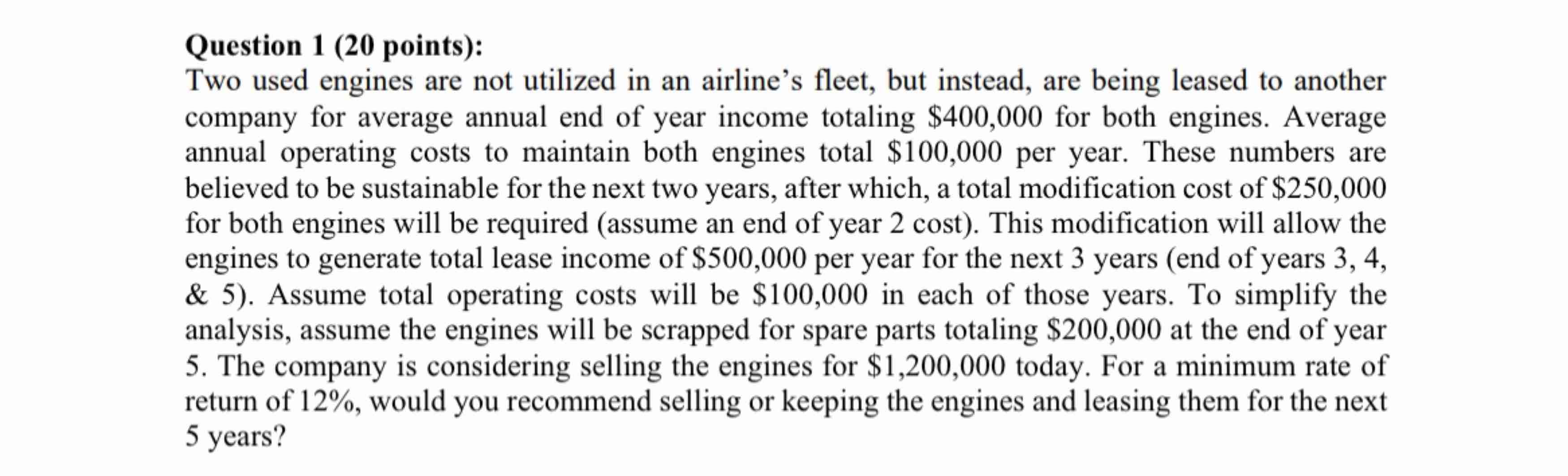 Question 1 (20 points):
Two used engines are not utilized in an airline's fleet, but instead, are being leased to another company for average annual end of year income totaling \$400,000 for both engines. Average annual operating costs to maintain both engines total \$100,000 per year. These numbers are believed to be sustainable for the next two years, after which, a total modification cost of \$250,000 for both engines will be required (assume an end of year 2 cost). This modification will allow the engines to generate total lease income of \$500,000 per year for the next 3 years (end of years 3, 4, & 5). Assume total operating costs will be \$100,000 in each of those years. To simplify the analysis, assume the engines will be scrapped for spare parts totaling \$200,000 at the end of year 5. The company is considering selling the engines for \$1,200,000 today. For a minimum rate of return of 12%, would you recommend selling or keeping the engines and leasing them for the next 5 years?